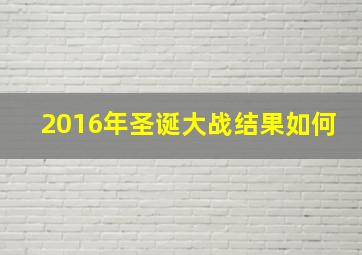 2016年圣诞大战结果如何